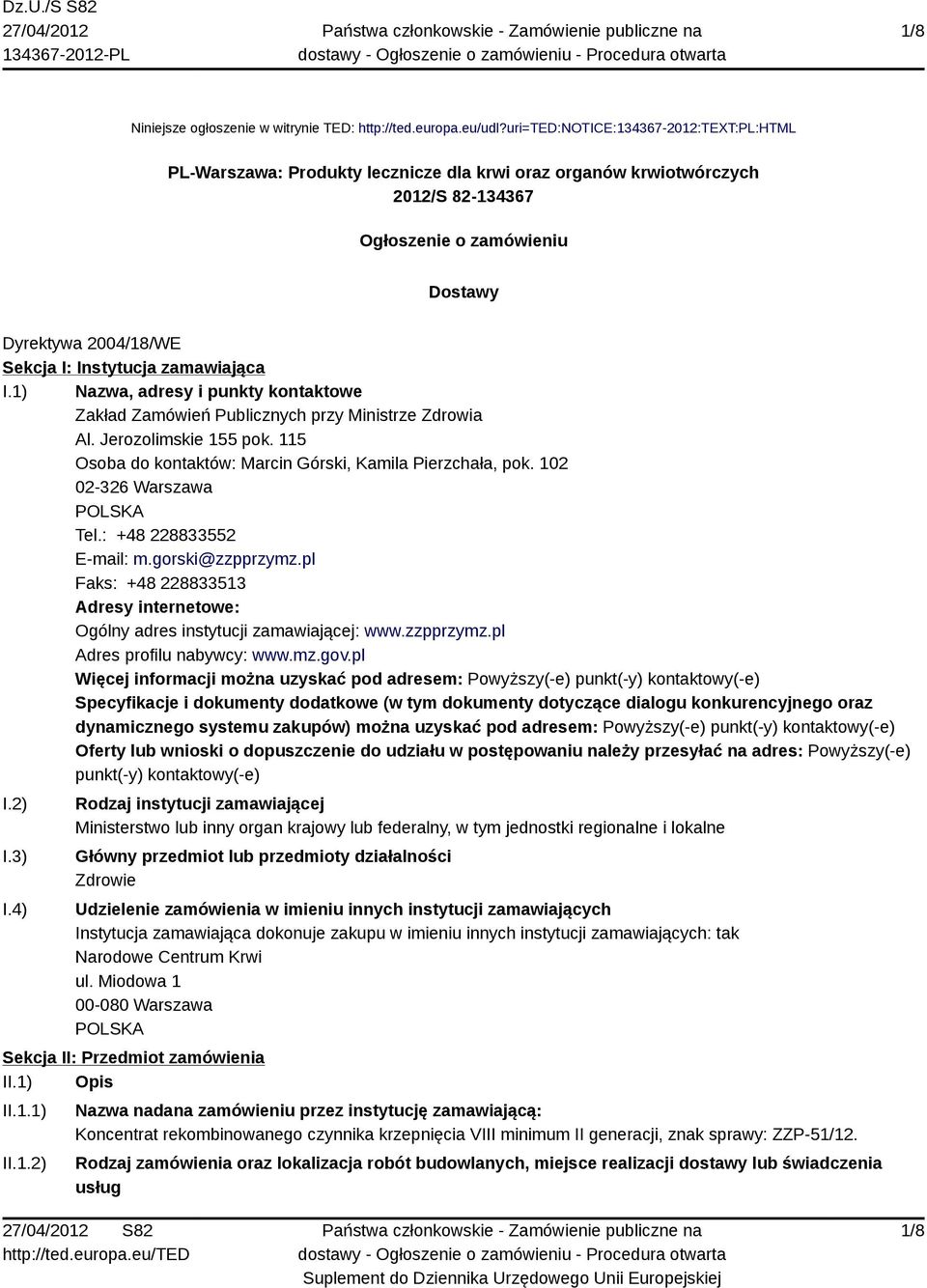 Dz.U./S S82
27/04/2012
134367-2012-PL

Państwa członkowskie - Zamówienie publiczne na dostawy - Ogłoszenie o zamówieniu - Procedura otwarta

1/8

Niniejsze ogłoszenie w witrynie TED: http://ted.europa.eu/udl?uri=TED:NOTICE:134367-2012:TEXT:PL:HTML

PL-Warszawa: Produkty lecznicze dla krwi oraz organów krwiotwórczych
2012/S 82-134367

Ogłoszenie o zamówieniu

Dostawy

Dyrektywa 2004/18/WE
Sekcja I: Instytucja zamawiająca
I.1) Nazwa, adresy i punkty kontaktowe
Zakład Zamówień Publicznych przy Ministrze Zdrowia
Al. Jerozolimskie 155 pok. 115
Osoba do kontaktów: Marcin Górski, Kamila Pierzchała, pok. 102
02-326 Warszawa
POLSKA
Tel.: +48 228833552
E-mail: m.gorski@zzpprzymz.pl
Faks: +48 228833513
Adresy internetowe:
Ogólny adres instytucji zamawiającej: www.zzpprzymz.pl
Adres profilu nabywcy: www.mz.gov.pl
Więcej informacji można uzyskać pod adresem: Powyższy(-e) punkt(-y) kontaktowy(-e)
Specyfikacje i dokumenty dodatkowe (w tym dokumenty dotyczące dialogu konkurencyjnego oraz dynamicznego systemu zakupów) można uzyskać pod adresem: Powyższy(-e) punkt(-y) kontaktowy(-e)
Oferty lub wnioski o dopuszczenie do udziału w postępowaniu należy przesyłać na adres: Powyższy(-e) punkt(-y) kontaktowy(-e)
I.2) Rodzaj instytucji zamawiającej
Ministerstwo lub inny organ krajowy lub federalny, w tym jednostki regionalne i lokalne
I.3) Główny przedmiot lub przedmioty działalności
Zdrowie
I.4) Udzielenie zamówienia w imieniu innych instytucji zamawiających
Instytucja zamawiająca dokonuje zakupu w imieniu innych instytucji zamawiających: tak
Narodowe Centrum Krwi
ul. Miodowa 1
00-080 Warszawa
POLSKA
Sekcja II: Przedmiot zamówienia
II.1) Opis
II.1.1) Nazwa nadana zamówieniu przez instytucję zamawiającą:
Koncentrat rekombinowanego czynnika krzepnięcia VIII minimum II generacji, znak sprawy: ZZP-51/12.
II.1.2) Rodzaj zamówienia oraz lokalizacja robót budowlanych, miejsce realizacji dostawy lub świadczenia usług

27/04/2012 S82
http://ted.europa.eu/TED

Państwa członkowskie - Zamówienie publiczne na dostawy - Ogłoszenie o zamówieniu - Procedura otwarta
Suplement do Dziennika Urzędowego Unii Europejskiej

1/8